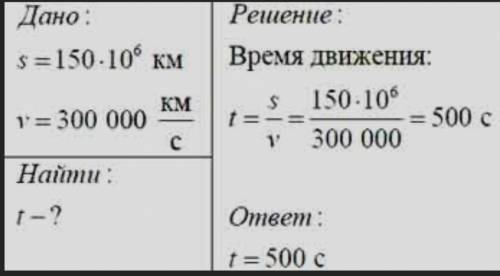 Дано:

$s = 150 \cdot 10^6$ км

$v = 300\ 000\ \frac{км}{с}$

Найти:

$t - ?$

Решение:

Время движения:

$t = \frac{s}{v} = \frac{150 \cdot 10^6}{300\ 000} = 500$ с

Ответ:

$t = 500$ с